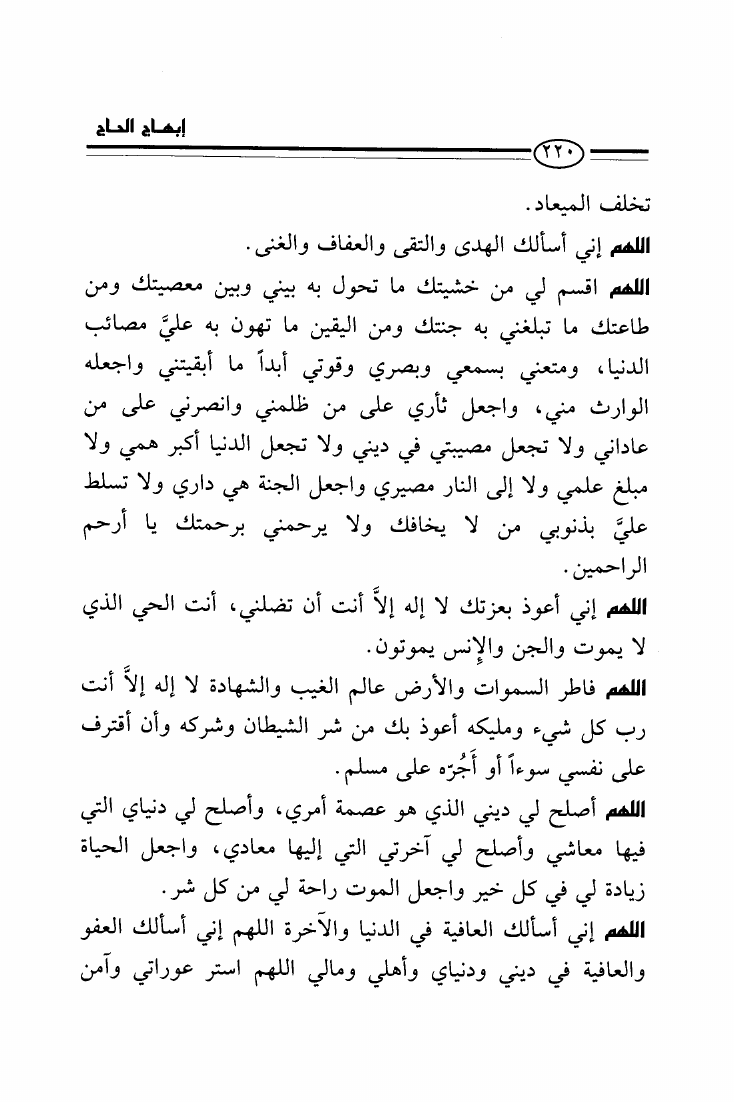 إبهاج الحاج

٢٢٠

تخلف الميعاد.

اللهم إني أسألك الهدى والتقى والعفاف والغنى.

اللهم اقسم لي من خشيتك ما تحول به بيني وبين معصيتك ومن طاعتك ما تبلغني به جنتك ومن اليقين ما تهون به عليَّ مصائب الدنيا، ومتعني بسمعي وبصري وقوتي أبداً ما أبقيتني واجعله الوارث مني، واجعل ثأري على من ظلمني وانصرني على من عاداني ولا تجعل مصيبتي في ديني ولا تجعل الدنيا أكبر همي ولا مبلغ علمي ولا إلى النار مصيري واجعل الجنة هي داري ولا تسلط عليَّ بذنوبي من لا يخافك ولا يرحمني برحمتك يا أرحم الراحمين.

اللهم إني أعوذ بعزتك لا إله إلاَّ أنت أن تضلني، أنت الحي الذي لا يموت والجن والإنس يموتون.

اللهم فاطر السموات والأرض عالم الغيب والشهادة لا إله إلاَّ أنت رب كل شيء ومليكه أعوذ بك من شر الشيطان وشركه وأن أقترف على نفسي سوءاً أو أَجُرّه على مسلم.

اللهم أصلح لي ديني الذي هو عصمة أمري، وأصلح لي دنياي التي فيها معاشي وأصلح لي آخرتي التي إليها معادي، واجعل الحياة زيادة لي في كل خير واجعل الموت راحة لي من كل شر.

اللهم إني أسألك العافية في الدنيا والآخرة اللهم إني أسألك العفو والعافية في ديني ودنياي وأهلي ومالي اللهم استر عوراتي وآمن